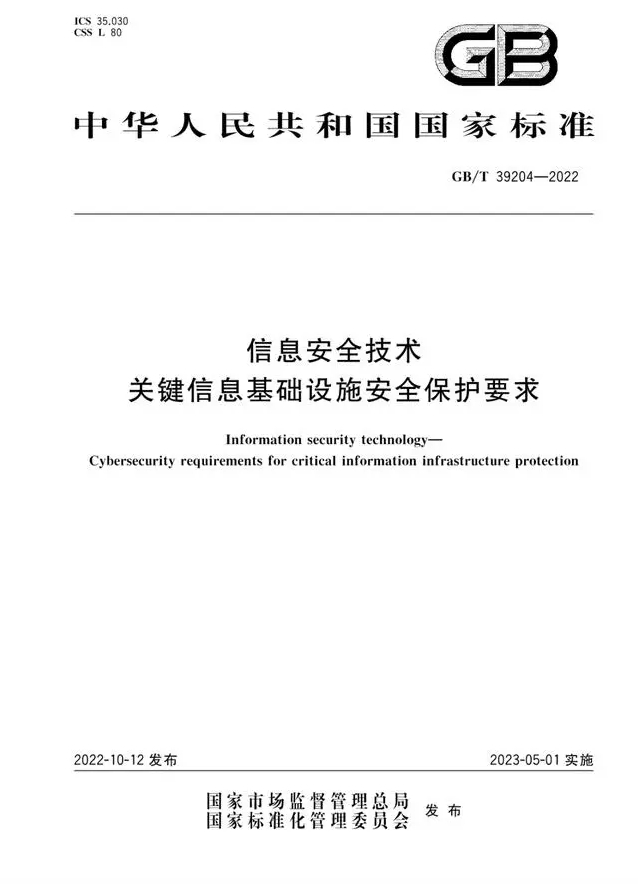 ICS 35.030
CSS L 80

GB

中华人民共和国国家标准

GB/T 39204—2022

信息安全技术
关键信息基础设施安全保护要求

Information security technology—
Cybersecurity requirements for critical information infrastructure protection

2022-10-12 发布

2023-05-01 实施

国家市场监督管理总局
国家标准化管理委员会 发布